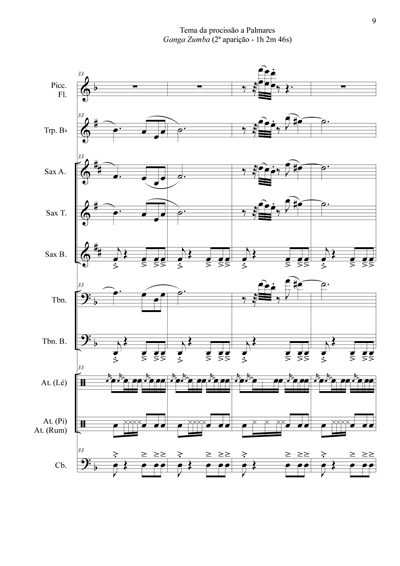 9

Tema da procissão a Palmares
Ganga Zumba (2ª aparição - 1h 2m 46s)

33
Picc.
Fl.

33
Trp. B♭

33
Sax A.

Sax T.

Sax B.

33
Tbn.

Tbn. B.

33
At. (Lé)

At. (Pi)
At. (Rum)

33
Cb.